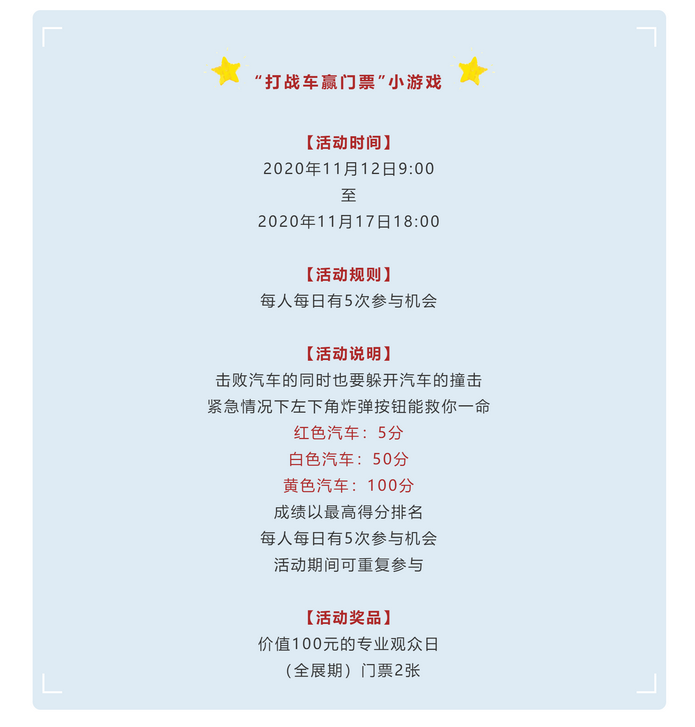 “打战车赢门票”小游戏

【活动时间】
2020年11月12日9:00
至
2020年11月17日18:00

【活动规则】
每人每日有5次参与机会

【活动说明】
击败汽车的同时也要躲开汽车的撞击
紧急情况下左下角炸弹按钮能救你一命
红色汽车：5分
白色汽车：50分
黄色汽车：100分
成绩以最高得分排名
每人每日有5次参与机会
活动期间可重复参与

【活动奖品】
价值100元的专业观众日
（全展期）门票2张